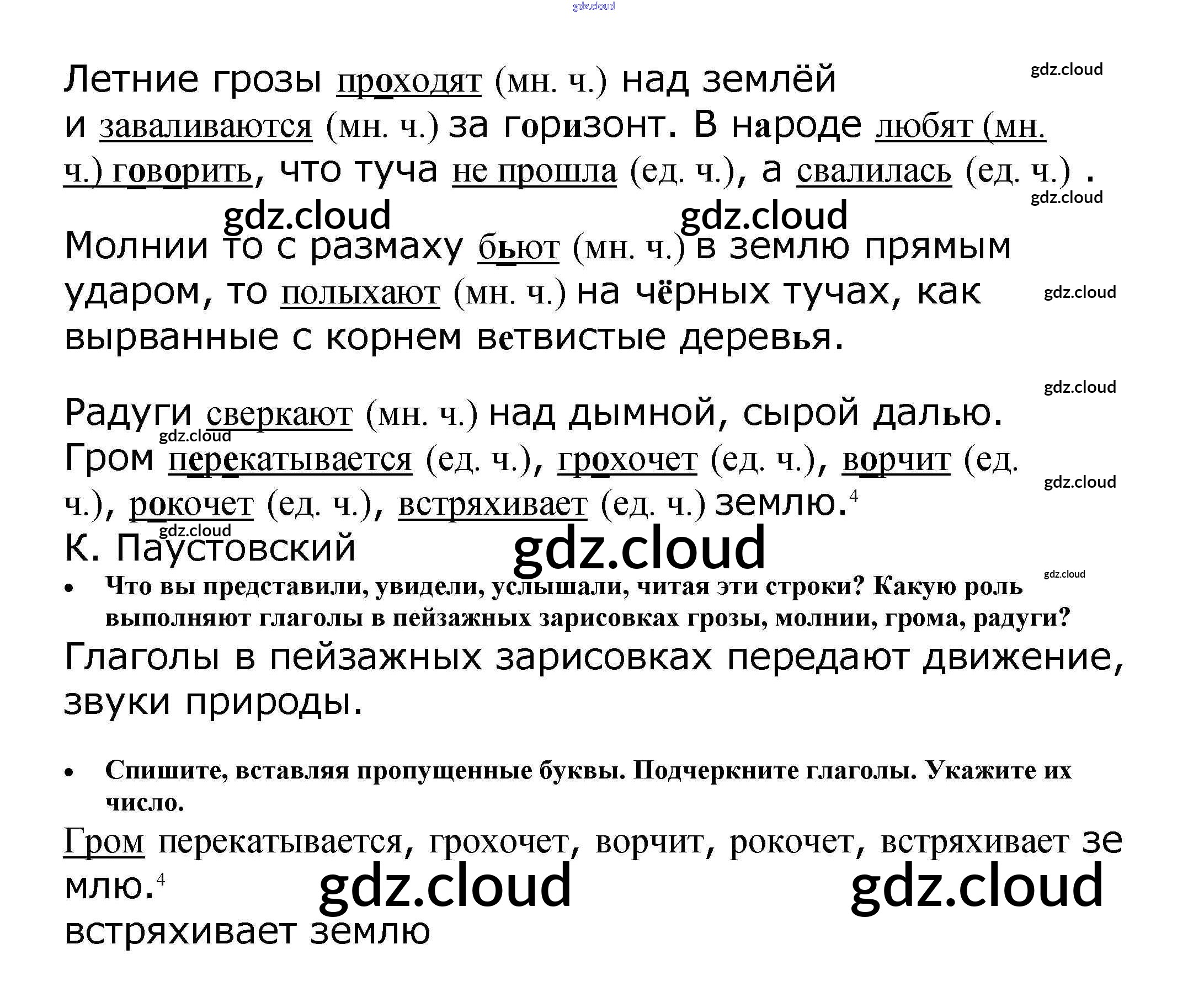 Летние грозы проходят (мн. ч.) над землёй и заваливаются (мн. ч.) за горизонт. В народе любят (мн. ч.) говорить, что туча не прошла (ед. ч.), а свалилась (ед. ч.) .

Молнии то с размаху бьют (мн. ч.) в землю прямым ударом, то полыхают (мн. ч.) на чёрных тучах, как вырванные с корнем ветвистые деревья.

Радуги сверкают (мн. ч.) над дымной, сырой далью. Гром перекатывается (ед. ч.), грохочет (ед. ч.), ворчит (ед. ч.), рокочет (ед. ч.), встряхивает (ед. ч.) землю.$^{4}$
К. Паустовский

• Что вы представили, увидели, услышали, читая эти строки? Какую роль выполняют глаголы в пейзажных зарисовках грозы, молнии, грома, радуги?

Глаголы в пейзажных зарисовках передают движение, звуки природы.

• Спишите, вставляя пропущенные буквы. Подчеркните глаголы. Укажите их число.

Гром перекатывается, грохочет, ворчит, рокочет, встряхивает землю.$^{4}$
встряхивает землю

gdz.cloud